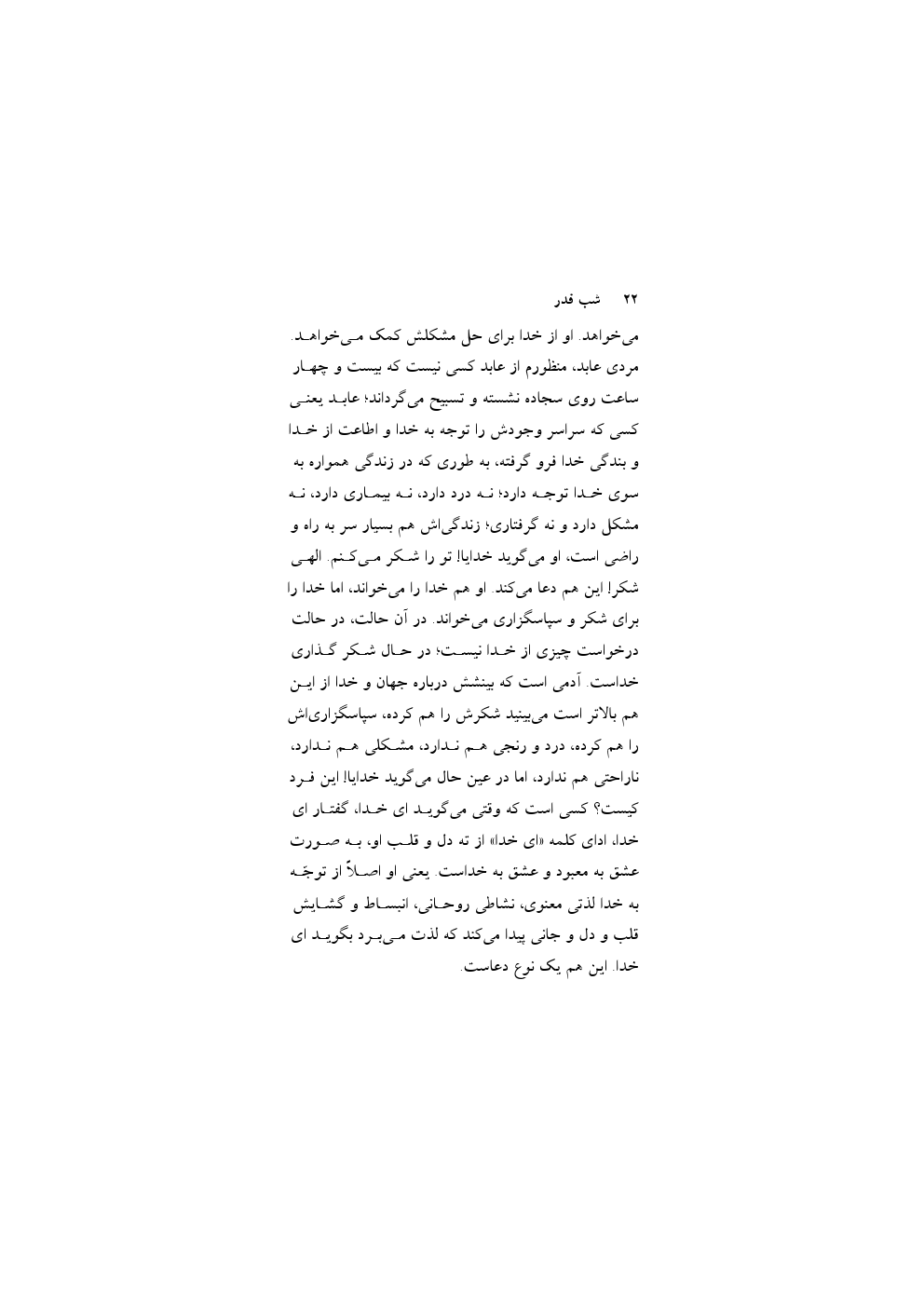 ۲۲ شب قدر

می‌خواهد. او از خدا برای حل مشکلش کمک می‌خواهد. مردی عابد، منظورم از عابد کسی نیست که بیست و چهار ساعت روی سجاده نشسته و تسبیح می‌گرداند؛ عابد یعنی کسی که سراسر وجودش را توجه به خدا و اطاعت از خدا و بندگی خدا فرو گرفته، به طوری که در زندگی همواره به سوی خدا توجه دارد؛ نه درد دارد، نه بیماری دارد، نه مشکل دارد و نه گرفتاری؛ زندگی‌اش هم بسیار سر به راه و راضی است، او می‌گوید خدایا! تو را شکر می‌کنم. الهی شکر! این هم دعا می‌کند. او هم خدا را می‌خواند، اما خدا را برای شکر و سپاسگزاری می‌خواند. در آن حالت، در حالت درخواست چیزی از خدا نیست؛ در حال شکر گذاری خداست. آدمی است که بینشش درباره جهان و خدا از این هم بالاتر است می‌بینید شکرش را هم کرده، سپاسگزاری‌اش را هم کرده، درد و رنجی هم ندارد، مشکلی هم ندارد، ناراحتی هم ندارد، اما در عین حال می‌گوید خدایا! این فرد کیست؟ کسی است که وقتی می‌گوید ای خدا، گفتار ای خدا، ادای کلمه «ای خدا» از ته دل و قلب او، به صورت عشق به معبود و عشق به خداست. یعنی او اصلاً از توجّه به خدا لذتی معنوی، نشاطی روحانی، انبساط و گشایش قلب و دل و جانی پیدا می‌کند که لذت می‌برد بگوید ای خدا. این هم یک نوع دعاست.